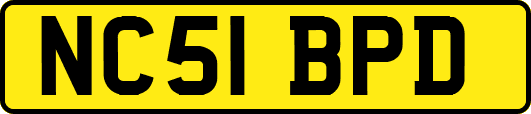 NC51 BPD